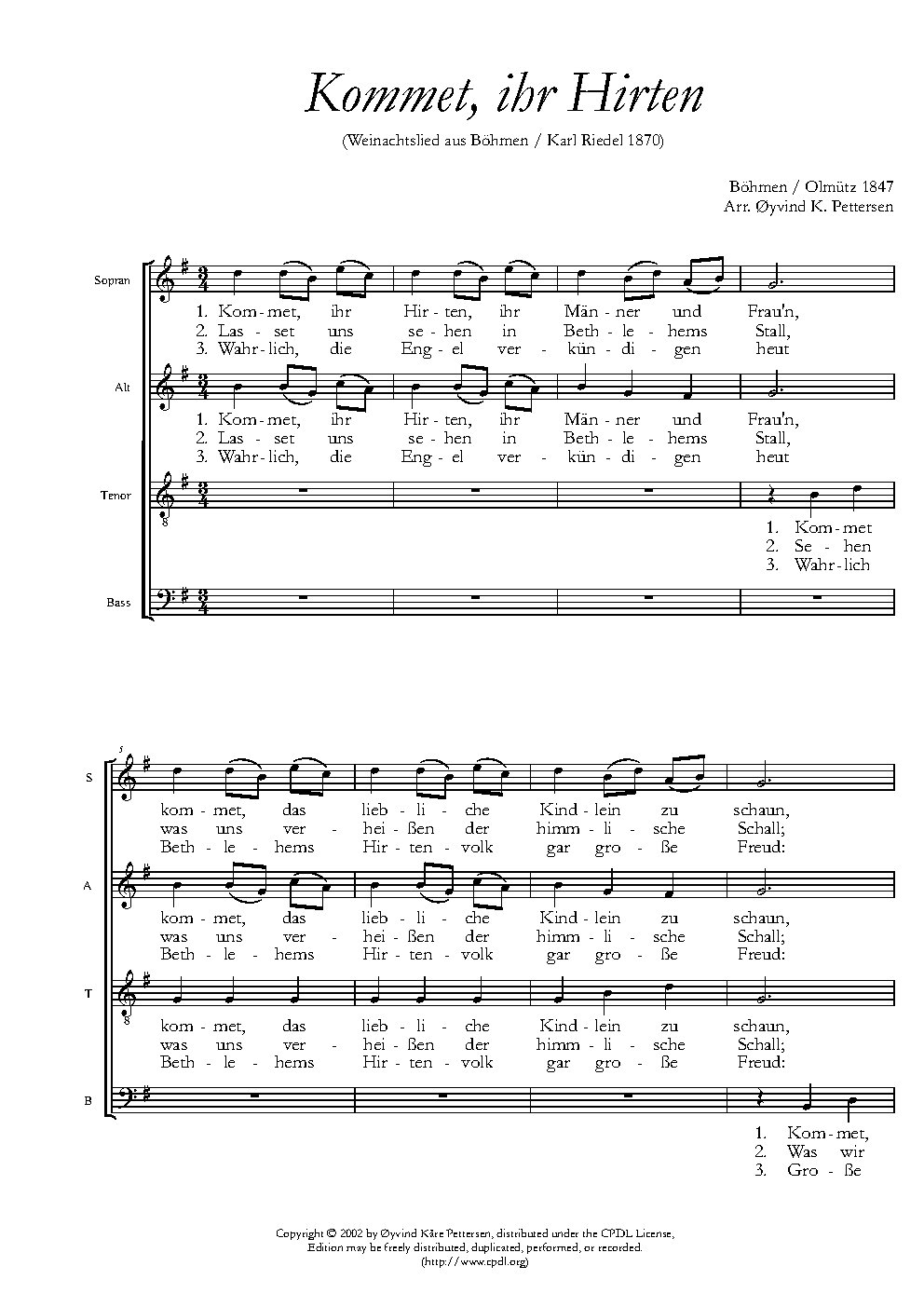 Kommet, ihr Hirten

(Weinachtslied aus Böhmen / Karl Riedel 1870)

Böhmen / Olmütz 1847
Arr. Øyvind K. Pettersen

Sopran
1. Kom-met, ihr Hir-ten, ihr Män-ner und Frau'n,
2. Las-set uns se-hen in Beth-le-hems Stall,
3. Wahr-lich, die Eng-el ver-kün-di-gen heut

Alt
1. Kom-met, ihr Hir-ten, ihr Män-ner und Frau'n,
2. Las-set uns se-hen in Beth-le-hems Stall,
3. Wahr-lich, die Eng-el ver-kün-di-gen heut

Tenor
1. Kom-met
2. Se-hen
3. Wahr-lich

Bass

5

S
kom-met, das lieb-li-che Kind-lein zu schaun,
was uns ver-hei-ßen der himm-li-sche Schall;
Beth-le-hems Hir-ten-volk gar gro-ße Freud:

A
kom-met, das lieb-li-che Kind-lein zu schaun,
was uns ver-hei-ßen der himm-li-sche Schall;
Beth-le-hems Hir-ten-volk gar gro-ße Freud:

T
kom-met, das lieb-li-che Kind-lein zu schaun,
was uns ver-hei-ßen der himm-li-sche Schall;
Beth-le-hems Hir-ten-volk gar gro-ße Freud:

B
1. Kom-met,
2. Was wir
3. Gro-ße

Copyright © 2002 by Øyvind Kåre Pettersen, distributed under the CPDL License,
Edition may be freely distributed, duplicated, performed, or recorded.
(http://www.cpdl.org)